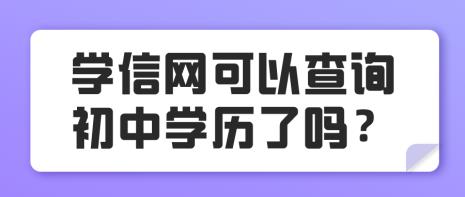 学信网可以查询初中学历了吗？